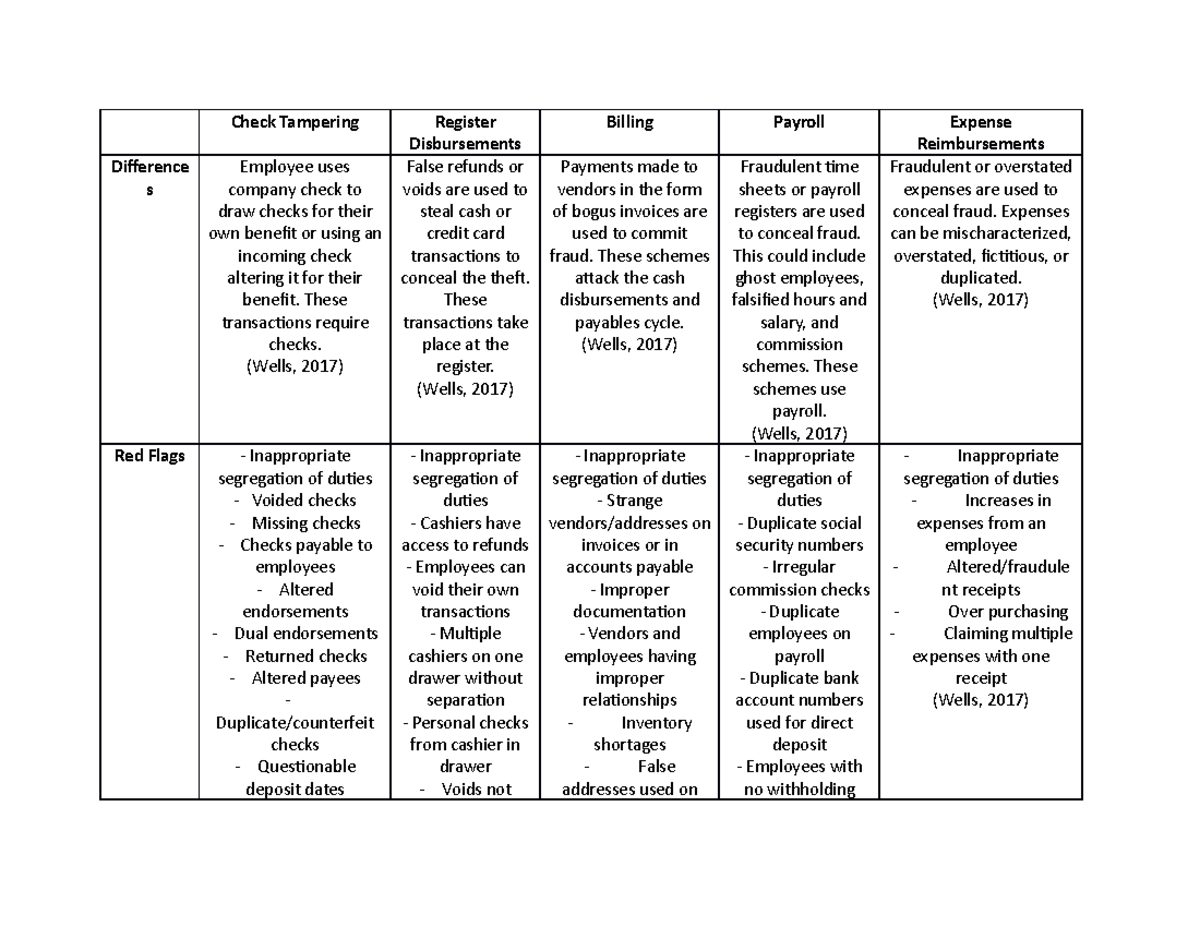 |  | Check Tampering | Register Disbursements | Billing | Payroll | Expense Reimbursements |
|---|---|---|---|---|---|
| Differences | Employee uses company check to draw checks for their own benefit or using an incoming check altering it for their benefit. These transactions require checks. (Wells, 2017) | False refunds or voids are used to steal cash or credit card transactions to conceal the theft. These transactions take place at the register. (Wells, 2017) | Payments made to vendors in the form of bogus invoices are used to commit fraud. These schemes attack the cash disbursements and payables cycle. (Wells, 2017) | Fraudulent time sheets or payroll registers are used to conceal fraud. This could include ghost employees, falsified hours and salary, and commission schemes. These schemes use payroll. (Wells, 2017) | Fraudulent or overstated expenses are used to conceal fraud. Expenses can be mischaracterized, overstated, fictitious, or duplicated. (Wells, 2017) |
| Red Flags | - Inappropriate segregation of duties - Voided checks - Missing checks - Checks payable to employees - Altered endorsements - Dual endorsements - Returned checks - Altered payees - Duplicate/counterfeit checks - Questionable deposit dates | - Inappropriate segregation of duties - Cashiers have access to refunds - Employees can void their own transactions - Multiple cashiers on one drawer without separation - Personal checks from cashier in drawer - Voids not | - Inappropriate segregation of duties - Strange vendors/addresses on invoices or in accounts payable - Improper documentation - Vendors and employees having improper relationships - Inventory shortages - False addresses used on | - Inappropriate segregation of duties - Duplicate social security numbers - Irregular commission checks - Duplicate employees on payroll - Duplicate bank account numbers used for direct deposit - Employees with no withholding | - Inappropriate segregation of duties - Increases in expenses from an employee - Altered/fraudulent receipts - Over purchasing - Claiming multiple expenses with one receipt (Wells, 2017) |